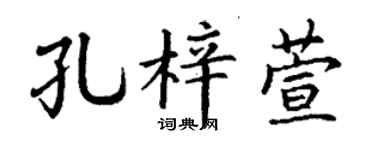 孔梓萱

词典网